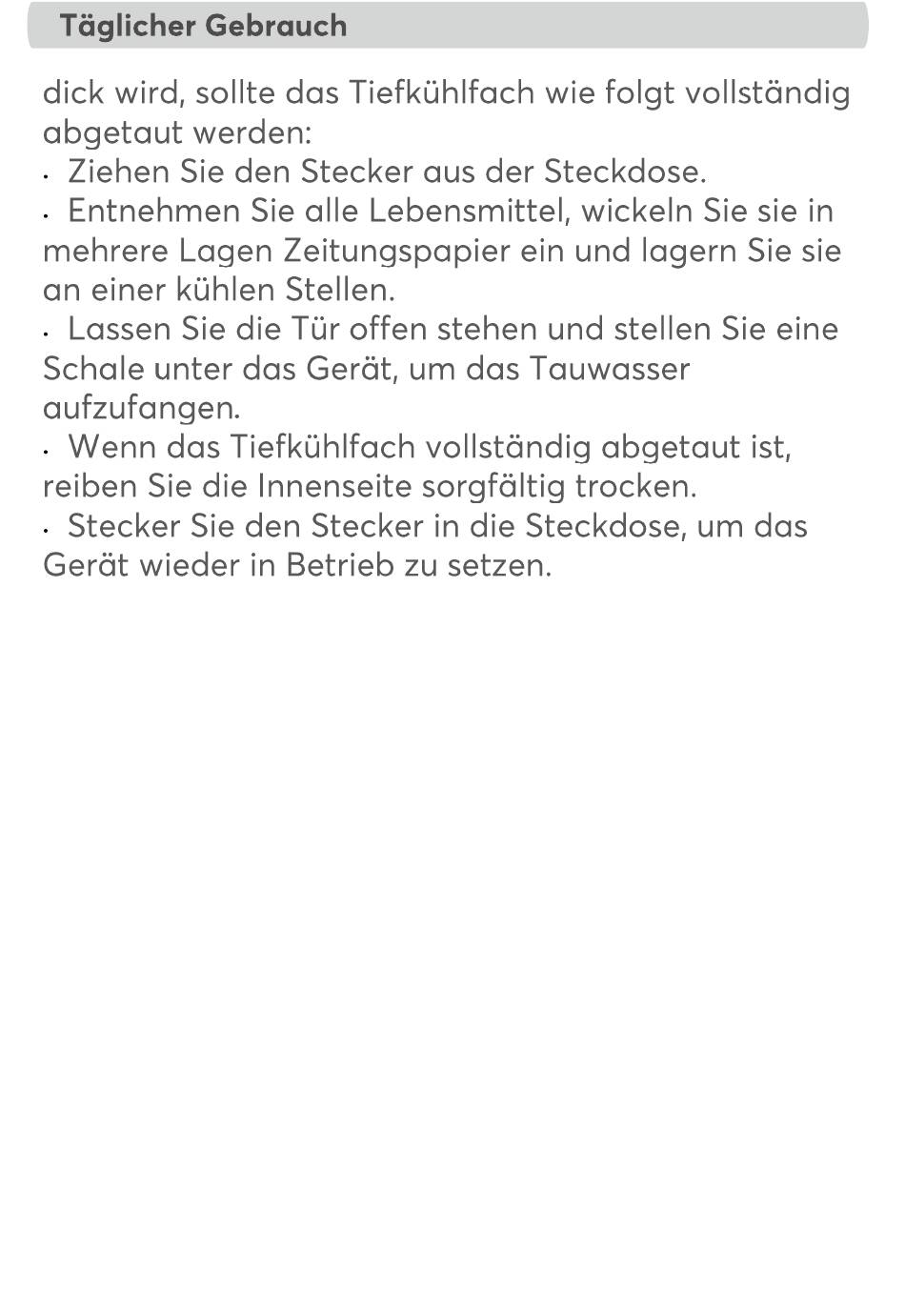 Täglicher Gebrauch

dick wird, sollte das Tiefkühlfach wie folgt vollständig abgetaut werden:
· Ziehen Sie den Stecker aus der Steckdose.
· Entnehmen Sie alle Lebensmittel, wickeln Sie sie in mehrere Lagen Zeitungspapier ein und lagern Sie sie an einer kühlen Stellen.
· Lassen Sie die Tür offen stehen und stellen Sie eine Schale unter das Gerät, um das Tauwasser aufzufangen.
· Wenn das Tiefkühlfach vollständig abgetaut ist, reiben Sie die Innenseite sorgfältig trocken.
· Stecker Sie den Stecker in die Steckdose, um das Gerät wieder in Betrieb zu setzen.